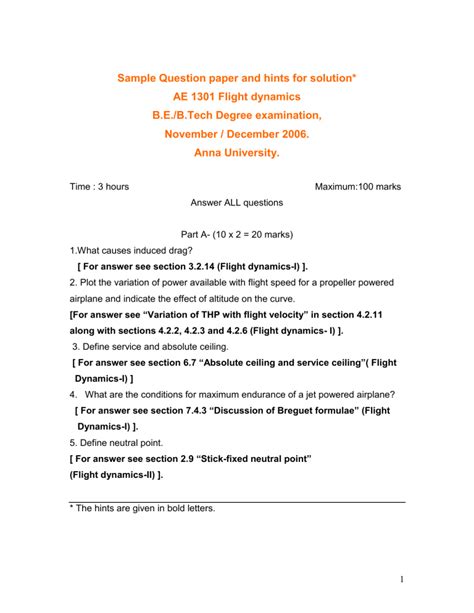 Sample Question paper and hints for solution*
AE 1301 Flight dynamics
B.E./B.Tech Degree examination,
November / December 2006.
Anna University.

Time : 3 hours Maximum:100 marks

Answer ALL questions

Part A- (10 x 2 = 20 marks)

1.What causes induced drag?

[ For answer see section 3.2.14 (Flight dynamics-I) ].

2. Plot the variation of power available with flight speed for a propeller powered airplane and indicate the effect of altitude on the curve.

[For answer see “Variation of THP with flight velocity” in section 4.2.11 along with sections 4.2.2, 4.2.3 and 4.2.6 (Flight dynamics- I) ].

3. Define service and absolute ceiling.

[ For answer see section 6.7 “Absolute ceiling and service ceiling”( Flight Dynamics-I) ]

4. What are the conditions for maximum endurance of a jet powered airplane?

[ For answer see section 7.4.3 “Discussion of Breguet formulae” (Flight Dynamics-I) ].

5. Define neutral point.

[ For answer see section 2.9 “Stick-fixed neutral point” (Flight dynamics-II) ].

* The hints are given in bold letters.

1